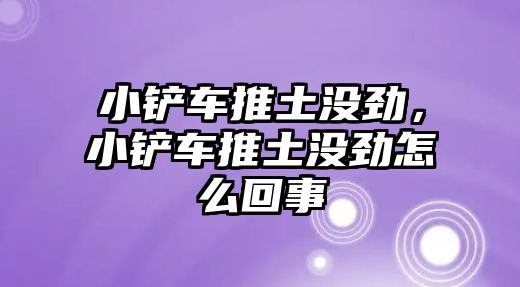 小铲车推土没劲，小铲车推土没劲怎么回事